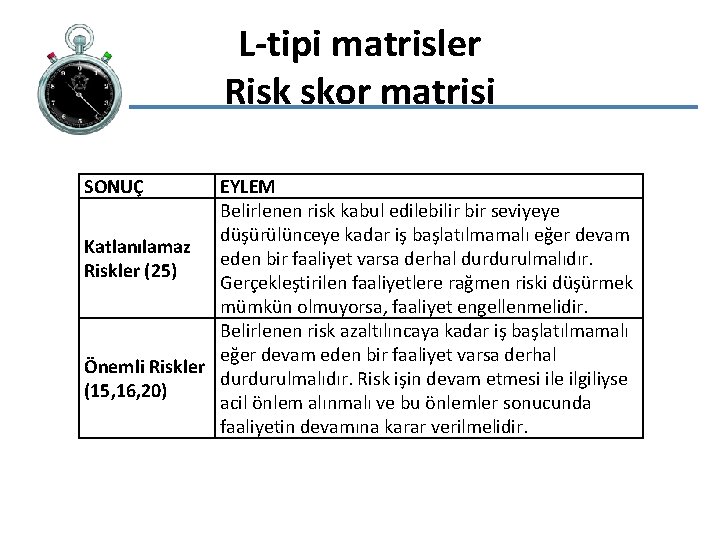 L-tipi matrisler
Risk skor matrisi

| SONUÇ | EYLEM |
|---|---|
| Katlanılamaz Riskler (25) | Belirlenen risk kabul edilebilir bir seviyeye düşürülünceye kadar iş başlatılmamalı eğer devam eden bir faaliyet varsa derhal durdurulmalıdır. Gerçekleştirilen faaliyetlere rağmen riski düşürmek mümkün olmuyorsa, faaliyet engellenmelidir. |
| Önemli Riskler (15,16,20) | Belirlenen risk azaltılıncaya kadar iş başlatılmamalı eğer devam eden bir faaliyet varsa derhal durdurulmalıdır. Risk işin devam etmesi ile ilgiliyse acil önlem alınmalı ve bu önlemler sonucunda faaliyetin devamına karar verilmelidir. |